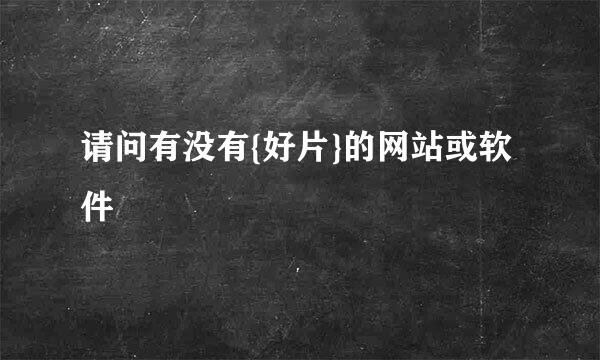 请问有没有{好片}的网站或软件